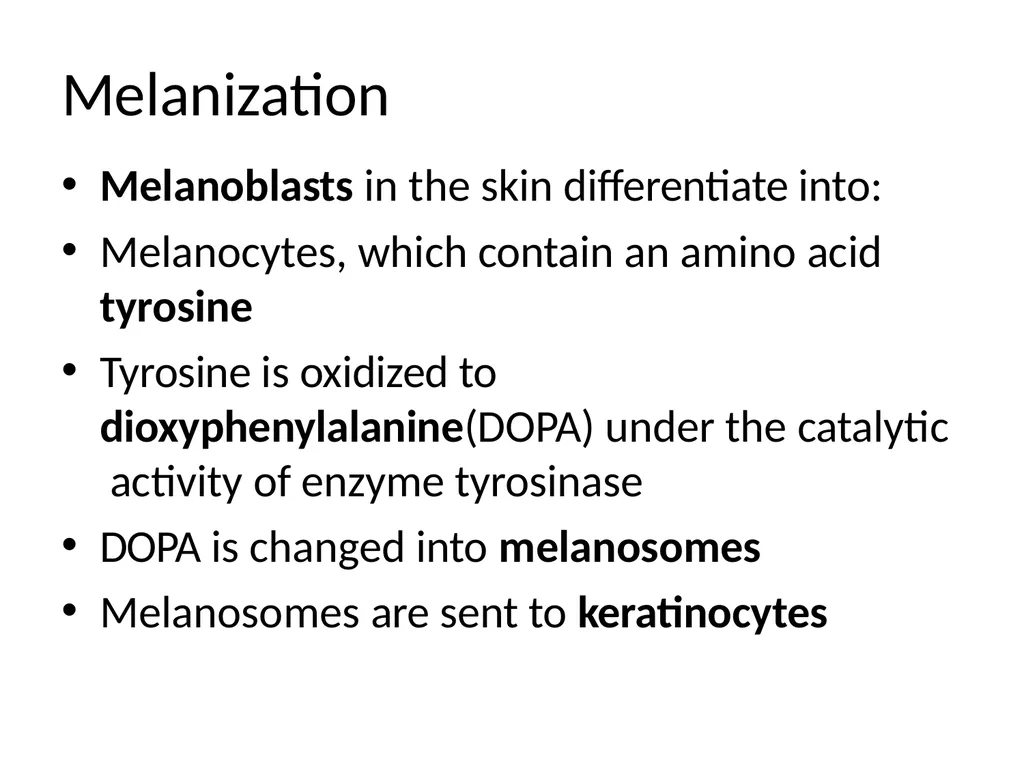 Melanization

• Melanoblasts in the skin differentiate into:
• Melanocytes, which contain an amino acid tyrosine
• Tyrosine is oxidized to dioxyphenylalanine(DOPA) under the catalytic activity of enzyme tyrosinase
• DOPA is changed into melanosomes
• Melanosomes are sent to keratinocytes